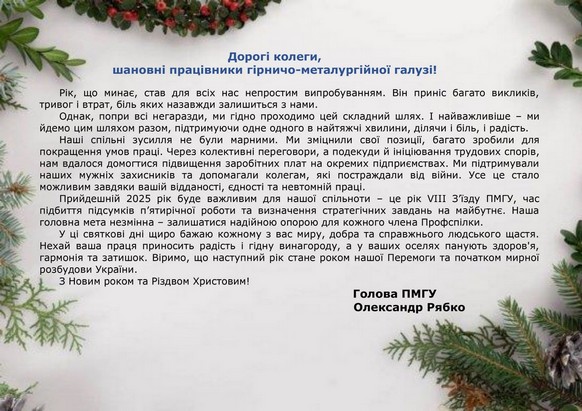 Дорогі колеги,
шановні працівники гірничо-металургійної галузі!

Рік, що минає, став для всіх нас непростим випробуванням. Він приніс багато викликів, тривог і втрат, біль яких назавжди залишиться з нами.

Однак, попри всі негаразди, ми гідно проходимо цей складний шлях. І найважливіше – ми йдемо цим шляхом разом, підтримуючи одне одного в найтяжчі хвилини, ділячи і біль, і радість.

Наші спільні зусилля не були марними. Ми зміцнили свої позиції, багато зробили для покращення умов праці. Через колективні переговори, а подекуди й ініціювання трудових спорів, нам вдалося домогтися підвищення заробітних плат на окремих підприємствах. Ми підтримували наших мужніх захисників та допомагали колегам, які постраждали від війни. Усе це стало можливим завдяки вашій відданості, єдності та невтомній праці.

Прийдешній 2025 рік буде важливим для нашої спільноти – це рік VIII З'їзду ПМГУ, час підбиття підсумків п'ятирічної роботи та визначення стратегічних завдань на майбутнє. Наша головна мета незмінна – залишатися надійною опорою для кожного члена Профспілки.

У ці святкові дні щиро бажаю кожному з вас миру, добра та справжнього людського щастя. Нехай ваша праця приносить радість і гідну винагороду, а у ваших оселях панують здоров'я, гармонія та затишок. Віримо, що наступний рік стане роком нашої Перемоги та початком мирної розбудови України.

З Новим роком та Різдвом Христовим!

Голова ПМГУ
Олександр Рябко